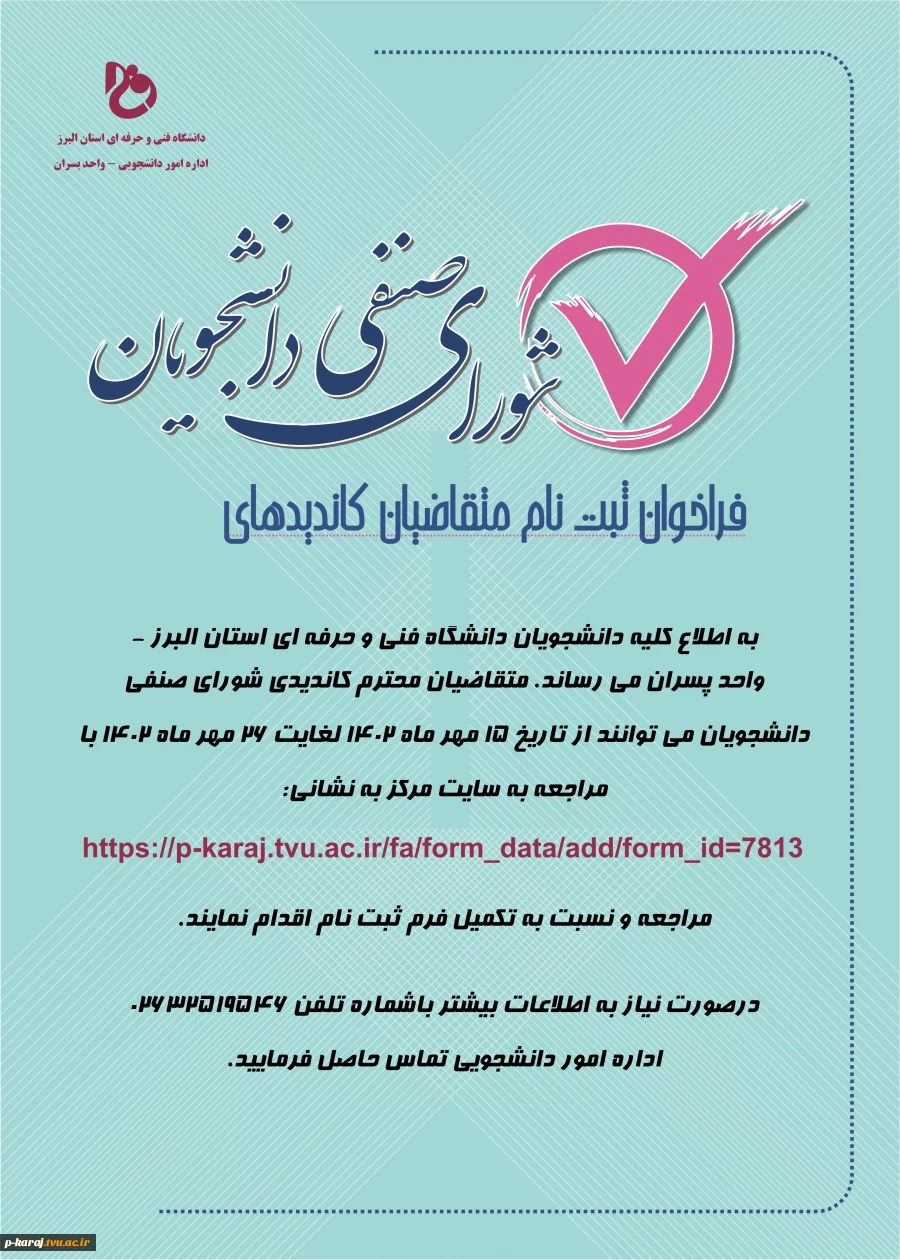 دانشگاه فنی و حرفه ای استان البرز
اداره امور دانشجویی – واحد پسران

شورای صنفی دانشجویان

فراخوان ثبت نام متقاضیان کاندیدهای

به اطلاع کلیه دانشجویان دانشگاه فنی و حرفه ای استان البرز – واحد پسران می رساند. متقاضیان محترم کاندیدی شورای صنفی دانشجویان می توانند از تاریخ ۱۵ مهر ماه ۱۴۰۲ لغایت ۲۶ مهر ماه ۱۴۰۲ با مراجعه به سایت مرکز به نشانی:

https://p-karaj.tvu.ac.ir/fa/form_data/add/form_id=7813

مراجعه و نسبت به تکمیل فرم ثبت نام اقدام نمایند.

درصورت نیاز به اطلاعات بیشتر باشماره تلفن ۰۲۶۳۲۵۱۹۵۴۶ اداره امور دانشجویی تماس حاصل فرمایید.

p-karaj.tvu.ac.ir